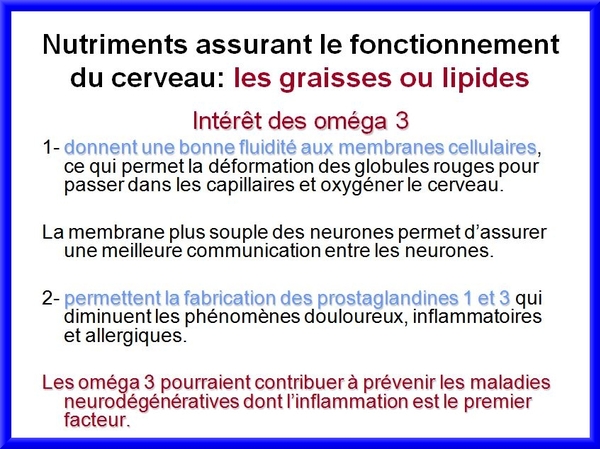 Nutriments assurant le fonctionnement du cerveau: les graisses ou lipides

Intérêt des oméga 3

1- donnent une bonne fluidité aux membranes cellulaires, ce qui permet la déformation des globules rouges pour passer dans les capillaires et oxygéner le cerveau.

La membrane plus souple des neurones permet d'assurer une meilleure communication entre les neurones.

2- permettent la fabrication des prostaglandines 1 et 3 qui diminuent les phénomènes douloureux, inflammatoires et allergiques.

Les oméga 3 pourraient contribuer à prévenir les maladies neurodégénératives dont l'inflammation est le premier facteur.